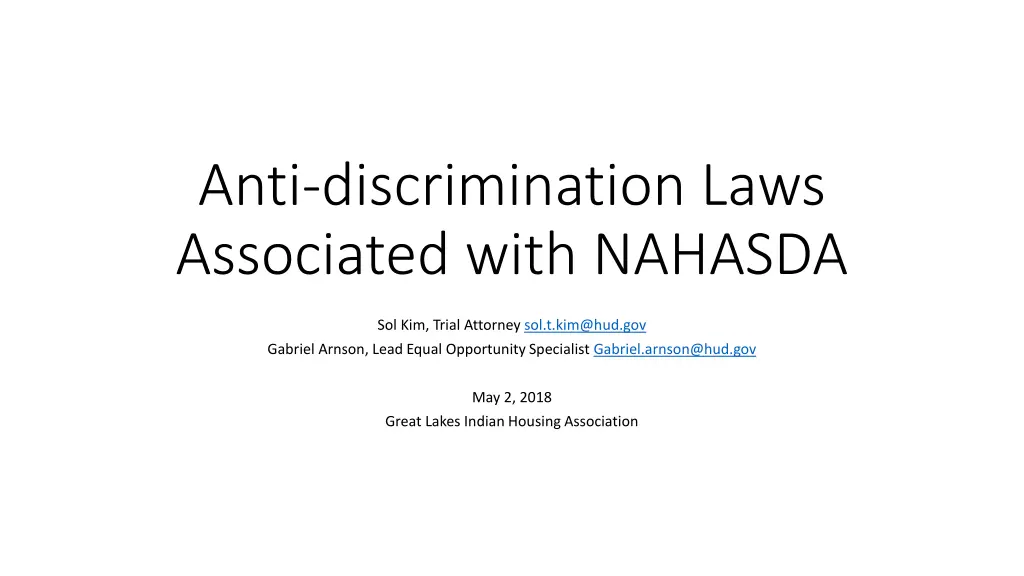 Anti-discrimination Laws Associated with NAHASDA

Sol Kim, Trial Attorney sol.t.kim@hud.gov
Gabriel Arnson, Lead Equal Opportunity Specialist Gabriel.arnson@hud.gov

May 2, 2018
Great Lakes Indian Housing Association